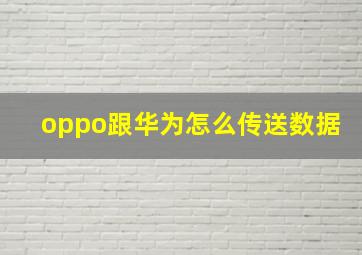 oppo跟华为怎么传送数据